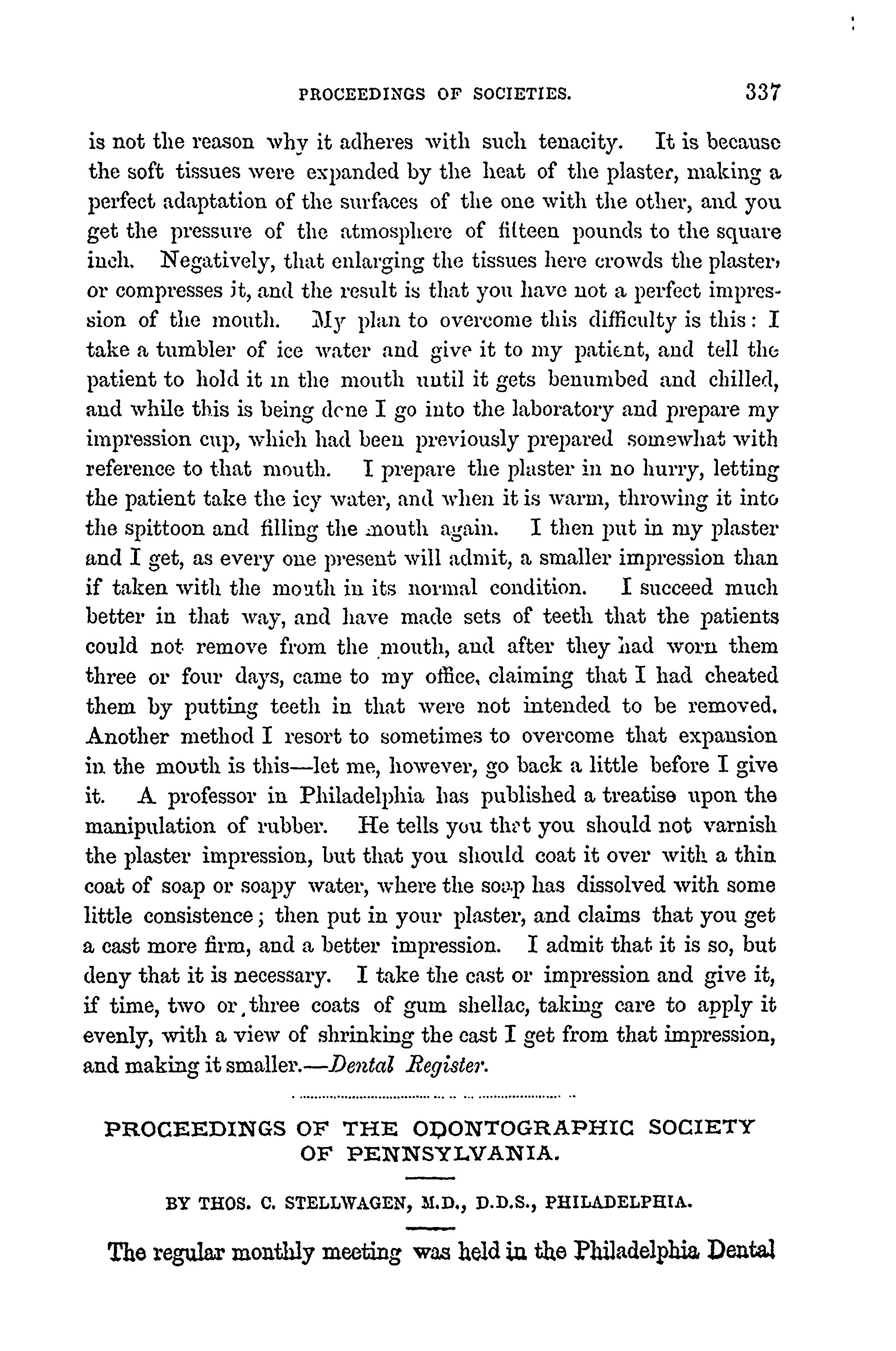 PROCEEDINGS OF SOCIETIES. 337

is not the reason why it adheres with such tenacity. It is because the soft tissues were expanded by the heat of the plaster, making a perfect adaptation of the surfaces of the one with the other, and you get the pressure of the atmosphere of fifteen pounds to the square inch. Negatively, that enlarging the tissues here crowds the plaster, or compresses it, and the result is that you have not a perfect impression of the mouth. My plan to overcome this difficulty is this: I take a tumbler of ice water and give it to my patient, and tell the patient to hold it in the mouth until it gets benumbed and chilled, and while this is being done I go into the laboratory and prepare my impression cup, which had been previously prepared somewhat with reference to that mouth. I prepare the plaster in no hurry, letting the patient take the icy water, and when it is warm, throwing it into the spittoon and filling the mouth again. I then put in my plaster and I get, as every one present will admit, a smaller impression than if taken with the mouth in its normal condition. I succeed much better in that way, and have made sets of teeth that the patients could not remove from the mouth, and after they had worn them three or four days, came to my office, claiming that I had cheated them by putting teeth in that were not intended to be removed. Another method I resort to sometimes to overcome that expansion in the mouth is this—let me, however, go back a little before I give it. A professor in Philadelphia has published a treatise upon the manipulation of rubber. He tells you that you should not varnish the plaster impression, but that you should coat it over with a thin coat of soap or soapy water, where the soap has dissolved with some little consistence; then put in your plaster, and claims that you get a cast more firm, and a better impression. I admit that it is so, but deny that it is necessary. I take the cast or impression and give it, if time, two or three coats of gum shellac, taking care to apply it evenly, with a view of shrinking the cast I get from that impression, and making it smaller.—Dental Register.

PROCEEDINGS OF THE ODONTOGRAPHIC SOCIETY OF PENNSYLVANIA.

BY THOS. C. STELLWAGEN, M.D., D.D.S., PHILADELPHIA.

The regular monthly meeting was held in the Philadelphia Dental